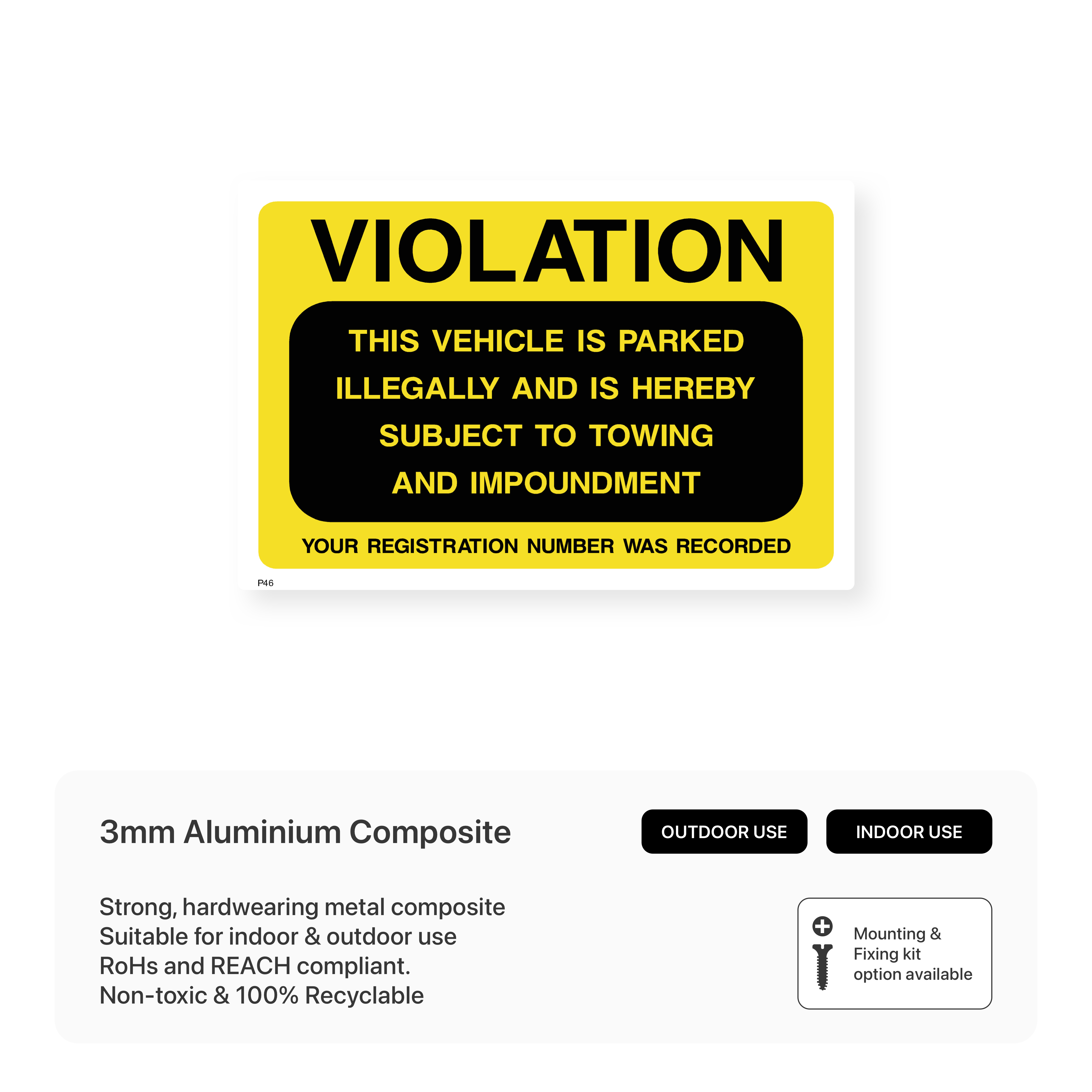 VIOLATION

THIS VEHICLE IS PARKED ILLEGALLY AND IS HEREBY SUBJECT TO TOWING AND IMPOUNDMENT

YOUR REGISTRATION NUMBER WAS RECORDED

P46

3mm Aluminium Composite

OUTDOOR USE

INDOOR USE

Strong, hardwearing metal composite
Suitable for indoor & outdoor use
RoHs and REACH compliant.
Non-toxic & 100% Recyclable

Mounting & Fixing kit option available